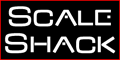 SCALE
SHACK